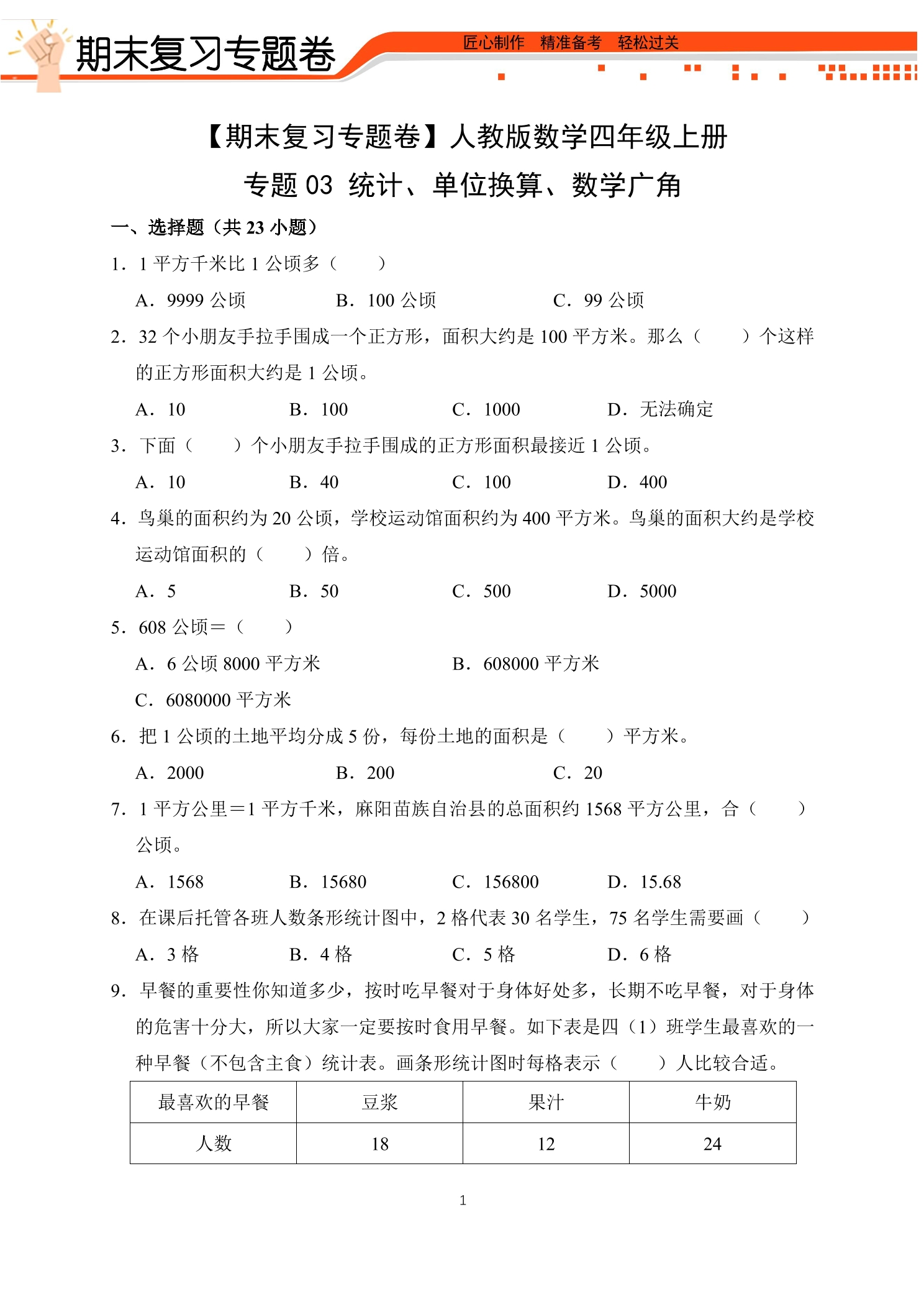 期末复习专题卷

匠心制作 精准备考 轻松过关

【期末复习专题卷】人教版数学四年级上册

专题03 统计、单位换算、数学广角

一、选择题（共23小题）

1．1平方千米比1公顷多（　　）

A．9999公顷 B．100公顷 C．99公顷

2．32个小朋友手拉手围成一个正方形，面积大约是100平方米。那么（　　）个这样的正方形面积大约是1公顷。

A．10 B．100 C．1000 D．无法确定

3．下面（　　）个小朋友手拉手围成的正方形面积最接近1公顷。

A．10 B．40 C．100 D．400

4．鸟巢的面积约为20公顷，学校运动馆面积约为400平方米。鸟巢的面积大约是学校运动馆面积的（　　）倍。

A．5 B．50 C．500 D．5000

5．608公顷＝（　　）

A．6公顷8000平方米 B．608000平方米

C．6080000平方米

6．把1公顷的土地平均分成5份，每份土地的面积是（　　）平方米。

A．2000 B．200 C．20

7．1平方公里＝1平方千米，麻阳苗族自治县的总面积约1568平方公里，合（　　）公顷。

A．1568 B．15680 C．156800 D．15.68

8．在课后托管各班人数条形统计图中，2格代表30名学生，75名学生需要画（　　）

A．3格 B．4格 C．5格 D．6格

9．早餐的重要性你知道多少，按时吃早餐对于身体好处多，长期不吃早餐，对于身体的危害十分大，所以大家一定要按时食用早餐。如下表是四（1）班学生最喜欢的一种早餐（不包含主食）统计表。画条形统计图时每格表示（　　）人比较合适。

| 最喜欢的早餐 | 豆浆 | 果汁 | 牛奶 |
|---|---|---|---|
| 人数 | 18 | 12 | 24 |

1